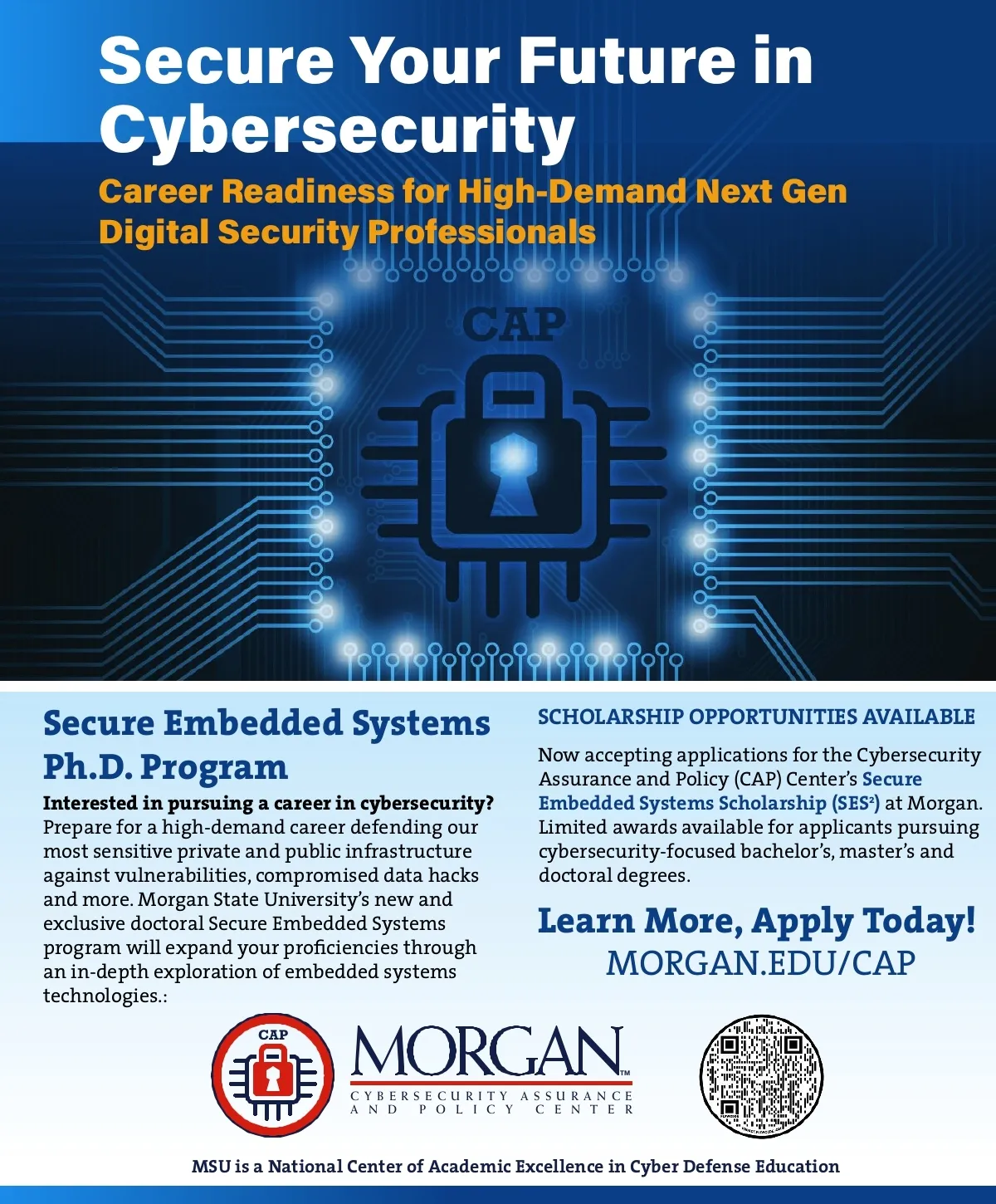 Secure Your Future in Cybersecurity

Career Readiness for High-Demand Next Gen Digital Security Professionals

CAP

Secure Embedded Systems Ph.D. Program

Interested in pursuing a career in cybersecurity? Prepare for a high-demand career defending our most sensitive private and public infrastructure against vulnerabilities, compromised data hacks and more. Morgan State University's new and exclusive doctoral Secure Embedded Systems program will expand your proficiencies through an in-depth exploration of embedded systems technologies.:

SCHOLARSHIP OPPORTUNITIES AVAILABLE

Now accepting applications for the Cybersecurity Assurance and Policy (CAP) Center's Secure Embedded Systems Scholarship (SES$^2$) at Morgan. Limited awards available for applicants pursuing cybersecurity-focused bachelor's, master's and doctoral degrees.

Learn More, Apply Today!
MORGAN.EDU/CAP

CAP

MORGAN™
CYBERSECURITY ASSURANCE AND POLICY CENTER

MSU is a National Center of Academic Excellence in Cyber Defense Education